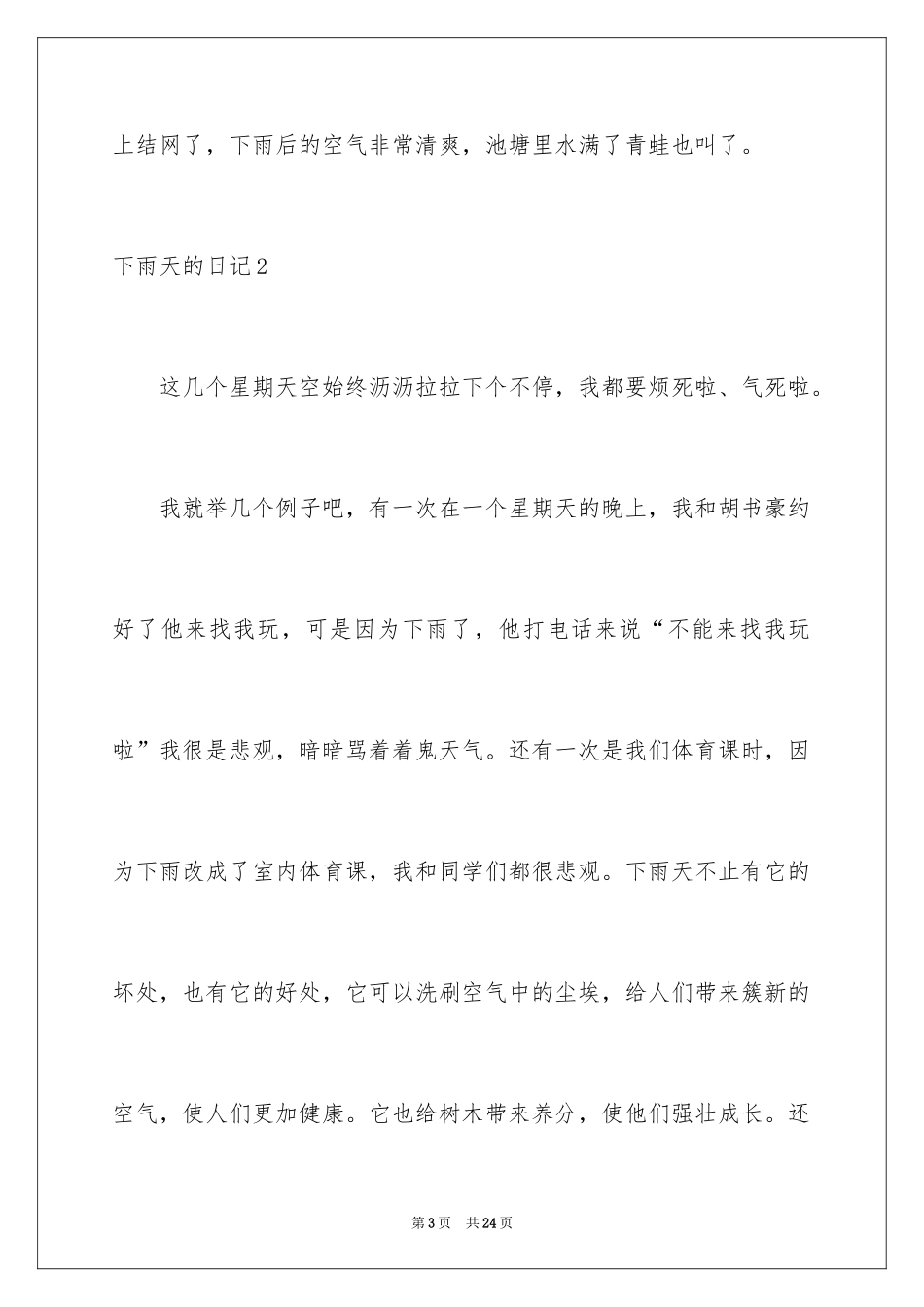 上结网了，下雨后的空气非常清爽，池塘里水满了青蛙也叫了。

下雨天的日记2

这几个星期天空始终沥沥拉拉下个不停，我都要烦死啦、气死啦。

我就举几个例子吧，有一次在一个星期天的晚上，我和胡书豪约好了他来找我玩，可是因为下雨了，他打电话来说“不能来找我玩啦”我很是悲观，暗暗骂着着鬼天气。还有一次是我们体育课时，因为下雨改成了室内体育课，我和同学们都很悲观。下雨天不止有它的坏处，也有它的好处，它可以洗刷空气中的尘埃，给人们带来簇新的空气，使人们更加健康。它也给树木带来养分，使他们强壮成长。还

第3页　共24页